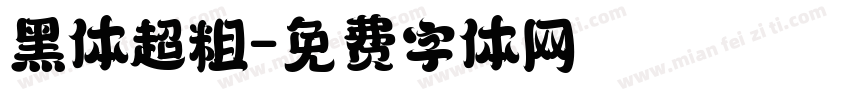 黑体超粗-免费字体网

www.mian fei zi ti.com